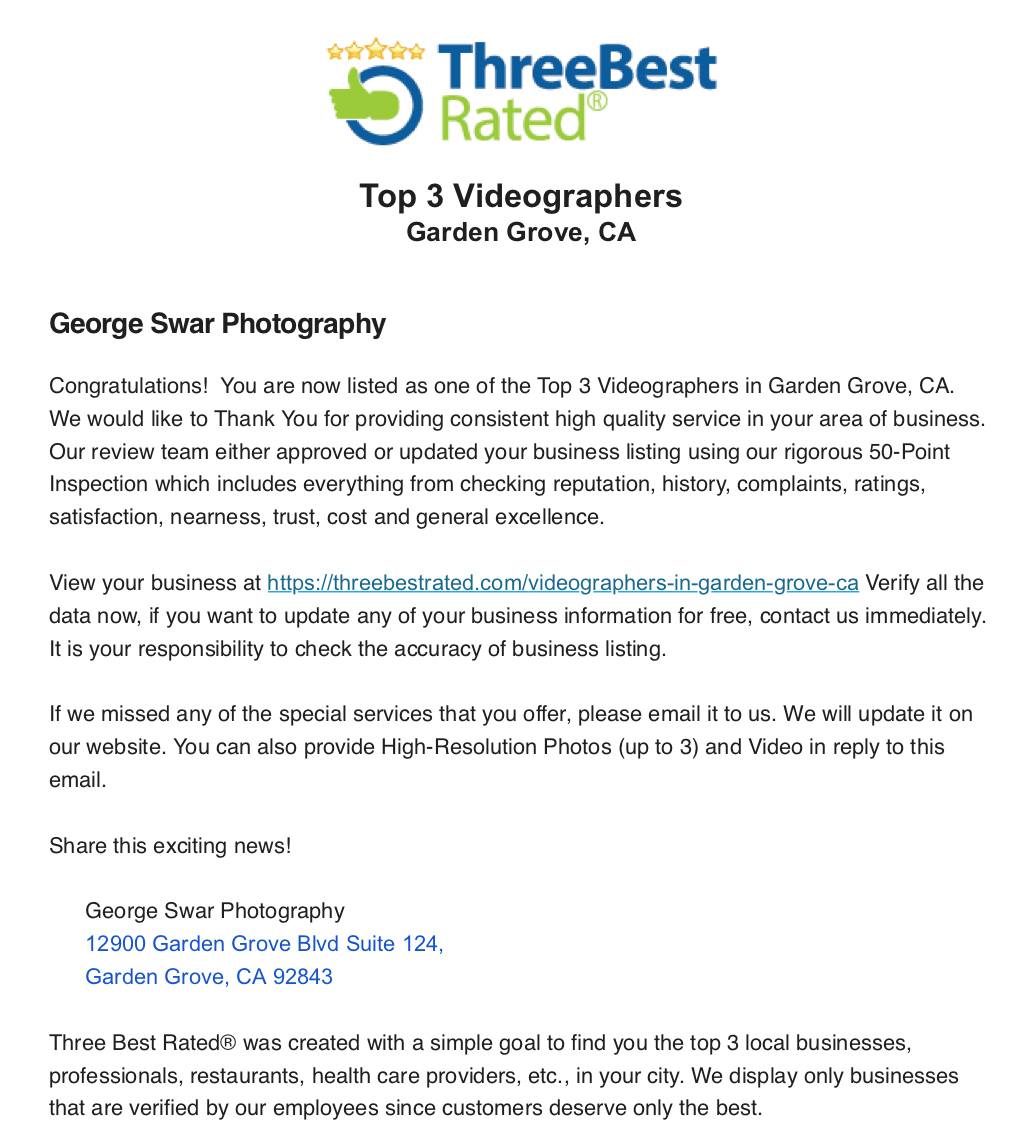 ThreeBest Rated®

Top 3 Videographers
Garden Grove, CA

George Swar Photography

Congratulations! You are now listed as one of the Top 3 Videographers in Garden Grove, CA. We would like to Thank You for providing consistent high quality service in your area of business. Our review team either approved or updated your business listing using our rigorous 50-Point Inspection which includes everything from checking reputation, history, complaints, ratings, satisfaction, nearness, trust, cost and general excellence.

View your business at https://threebestrated.com/videographers-in-garden-grove-ca Verify all the data now, if you want to update any of your business information for free, contact us immediately. It is your responsibility to check the accuracy of business listing.

If we missed any of the special services that you offer, please email it to us. We will update it on our website. You can also provide High-Resolution Photos (up to 3) and Video in reply to this email.

Share this exciting news!

George Swar Photography
12900 Garden Grove Blvd Suite 124,
Garden Grove, CA 92843

Three Best Rated® was created with a simple goal to find you the top 3 local businesses, professionals, restaurants, health care providers, etc., in your city. We display only businesses that are verified by our employees since customers deserve only the best.